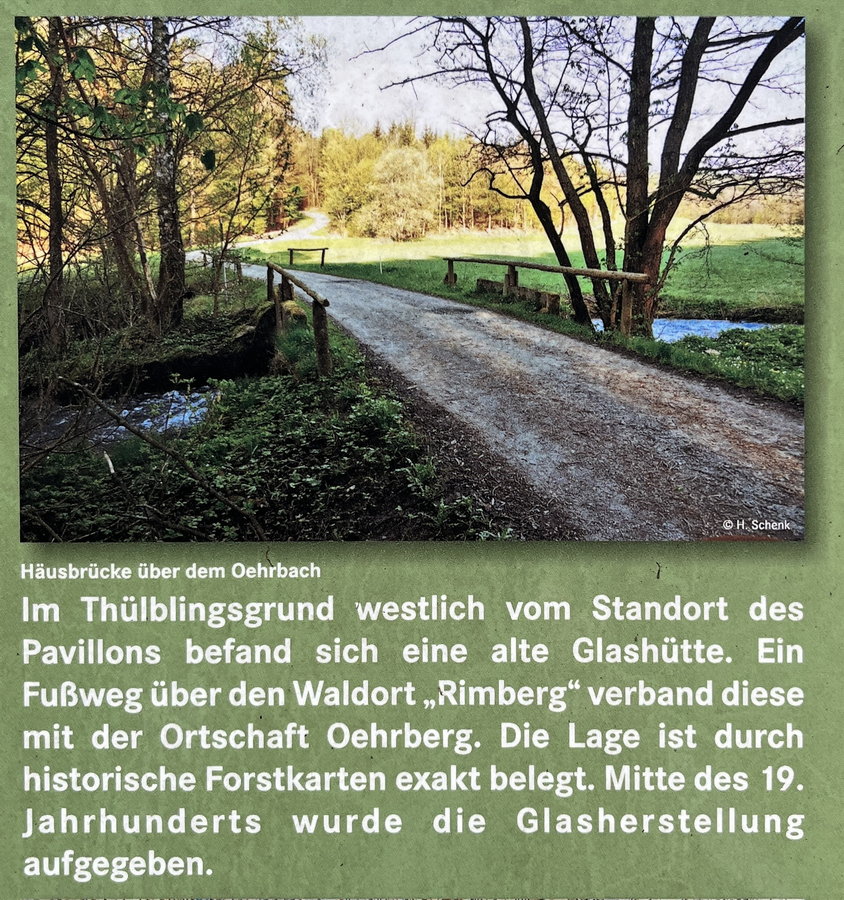 © H. Schenk

Häusbrücke über dem Oehrbach

Im Thülblingsgrund westlich vom Standort des Pavillons befand sich eine alte Glashütte. Ein Fußweg über den Waldort „Rimberg“ verband diese mit der Ortschaft Oehrberg. Die Lage ist durch historische Forstkarten exakt belegt. Mitte des 19. Jahrhunderts wurde die Glasherstellung aufgegeben.